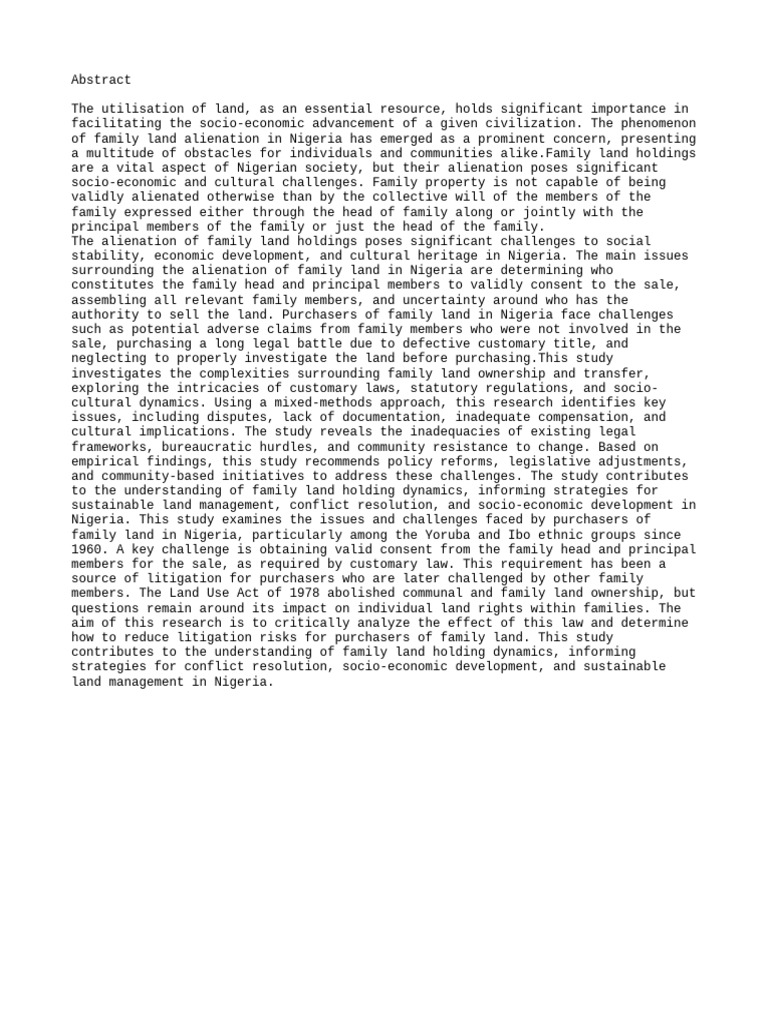 Abstract

The utilisation of land, as an essential resource, holds significant importance in facilitating the socio-economic advancement of a given civilization. The phenomenon of family land alienation in Nigeria has emerged as a prominent concern, presenting a multitude of obstacles for individuals and communities alike.Family land holdings are a vital aspect of Nigerian society, but their alienation poses significant socio-economic and cultural challenges. Family property is not capable of being validly alienated otherwise than by the collective will of the members of the family expressed either through the head of family along or jointly with the principal members of the family or just the head of the family.
The alienation of family land holdings poses significant challenges to social stability, economic development, and cultural heritage in Nigeria. The main issues surrounding the alienation of family land in Nigeria are determining who constitutes the family head and principal members to validly consent to the sale, assembling all relevant family members, and uncertainty around who has the authority to sell the land. Purchasers of family land in Nigeria face challenges such as potential adverse claims from family members who were not involved in the sale, purchasing a long legal battle due to defective customary title, and neglecting to properly investigate the land before purchasing.This study investigates the complexities surrounding family land ownership and transfer, exploring the intricacies of customary laws, statutory regulations, and socio-cultural dynamics. Using a mixed-methods approach, this research identifies key issues, including disputes, lack of documentation, inadequate compensation, and cultural implications. The study reveals the inadequacies of existing legal frameworks, bureaucratic hurdles, and community resistance to change. Based on empirical findings, this study recommends policy reforms, legislative adjustments, and community-based initiatives to address these challenges. The study contributes to the understanding of family land holding dynamics, informing strategies for sustainable land management, conflict resolution, and socio-economic development in Nigeria. This study examines the issues and challenges faced by purchasers of family land in Nigeria, particularly among the Yoruba and Ibo ethnic groups since 1960. A key challenge is obtaining valid consent from the family head and principal members for the sale, as required by customary law. This requirement has been a source of litigation for purchasers who are later challenged by other family members. The Land Use Act of 1978 abolished communal and family land ownership, but questions remain around its impact on individual land rights within families. The aim of this research is to critically analyze the effect of this law and determine how to reduce litigation risks for purchasers of family land. This study contributes to the understanding of family land holding dynamics, informing strategies for conflict resolution, socio-economic development, and sustainable land management in Nigeria.